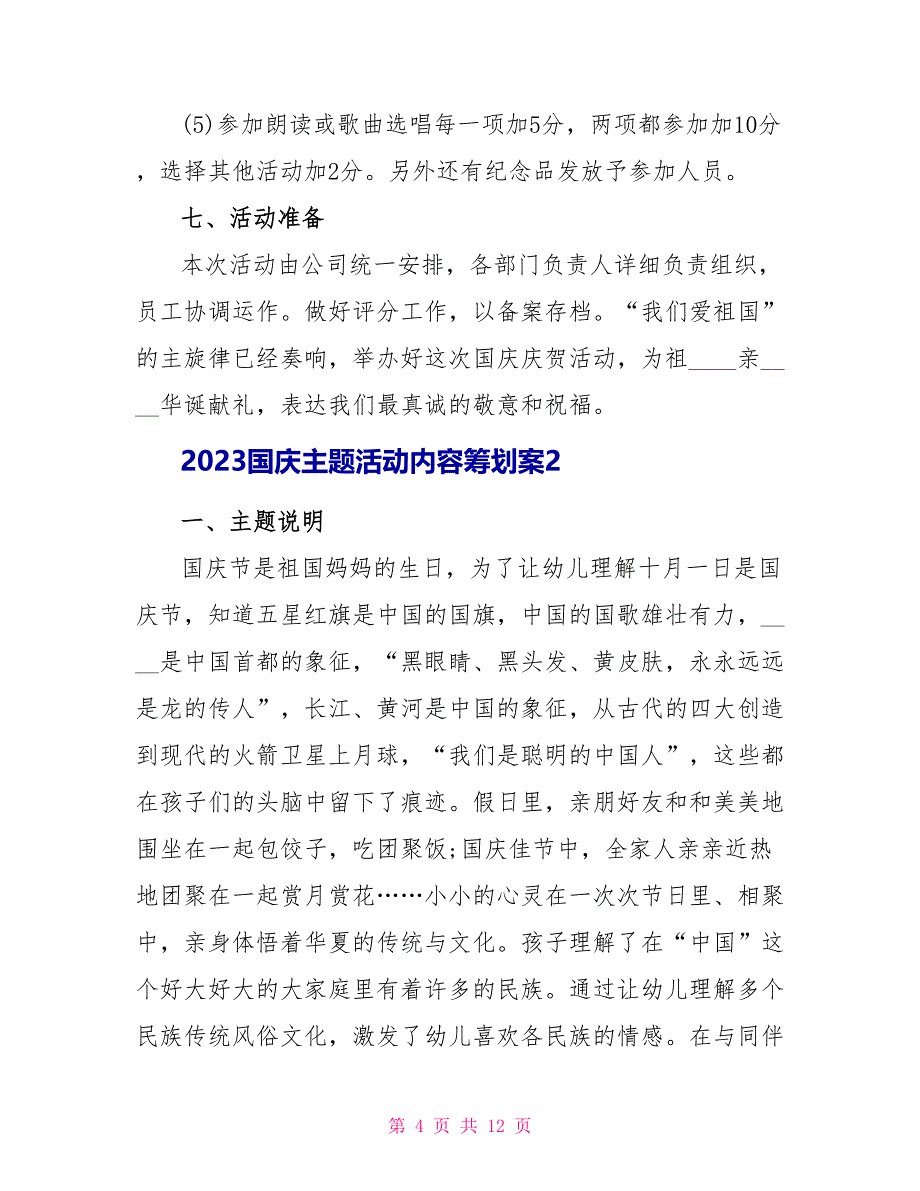 (5)参加朗读或歌曲选唱每一项加5分，两项都参加加10分，选择其他活动加2分。另外还有纪念品发放予参加人员。

七、活动准备

本次活动由公司统一安排，各部门负责人详细负责组织，员工协调运作。做好评分工作，以备案存档。“我们爱祖国”的主旋律已经奏响，举办好这次国庆庆贺活动，为祖____亲____华诞献礼，表达我们最真诚的敬意和祝福。

2023国庆主题活动内容筹划案2

一、主题说明

国庆节是祖国妈妈的生日，为了让幼儿理解十月一日是国庆节，知道五星红旗是中国的国旗，中国的国歌雄壮有力，____是中国首都的象征，“黑眼睛、黑头发、黄皮肤，永永远远是龙的传人”，长江、黄河是中国的象征，从古代的四大创造到现代的火箭卫星上月球，“我们是聪明的中国人”，这些都在孩子们的头脑中留下了痕迹。假日里，亲朋好友和和美美地围坐在一起包饺子，吃团聚饭;国庆佳节中，全家人亲亲近热地团聚在一起赏月赏花……小小的心灵在一次次节日里、相聚中，亲身体悟着华夏的传统与文化。孩子理解了在“中国”这个好大好大的大家庭里有着许多的民族。通过让幼儿理解多个民族传统风俗文化，激发了幼儿喜欢各民族的情感。在与同伴

第 4 页 共 12 页